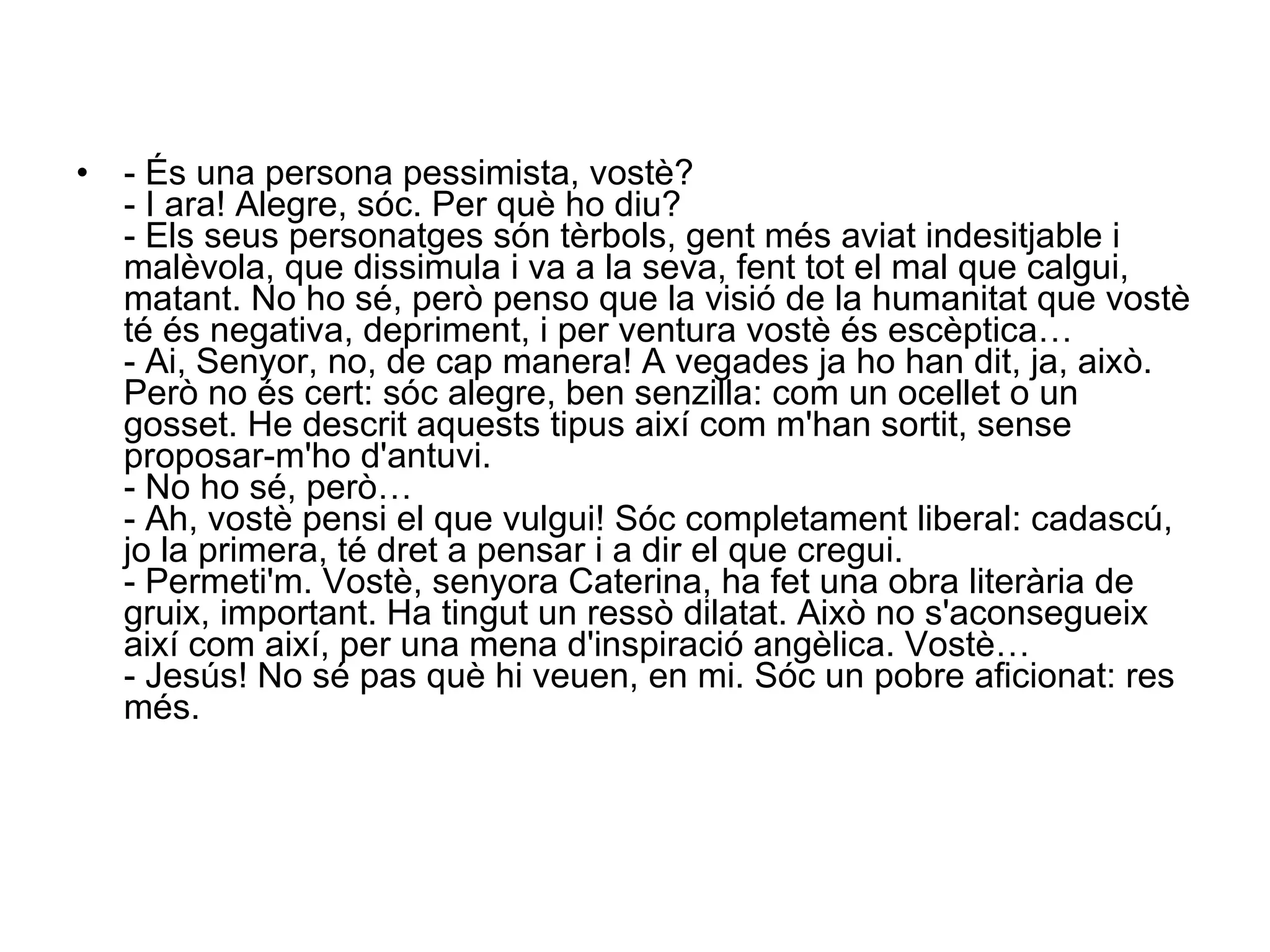 • - És una persona pessimista, vostè?
- I ara! Alegre, sóc. Per què ho diu?
- Els seus personatges són tèrbols, gent més aviat indesitjable i malèvola, que dissimula i va a la seva, fent tot el mal que calgui, matant. No ho sé, però penso que la visió de la humanitat que vostè té és negativa, depriment, i per ventura vostè és escèptica…
- Ai, Senyor, no, de cap manera! A vegades ja ho han dit, ja, això. Però no és cert: sóc alegre, ben senzilla: com un ocellet o un gosset. He descrit aquests tipus així com m'han sortit, sense proposar-m'ho d'antuvi.
- No ho sé, però…
- Ah, vostè pensi el que vulgui! Sóc completament liberal: cadascú, jo la primera, té dret a pensar i a dir el que cregui.
- Permeti'm. Vostè, senyora Caterina, ha fet una obra literària de gruix, important. Ha tingut un ressò dilatat. Això no s'aconsegueix així com així, per una mena d'inspiració angèlica. Vostè…
- Jesús! No sé pas què hi veuen, en mi. Sóc un pobre aficionat: res més.